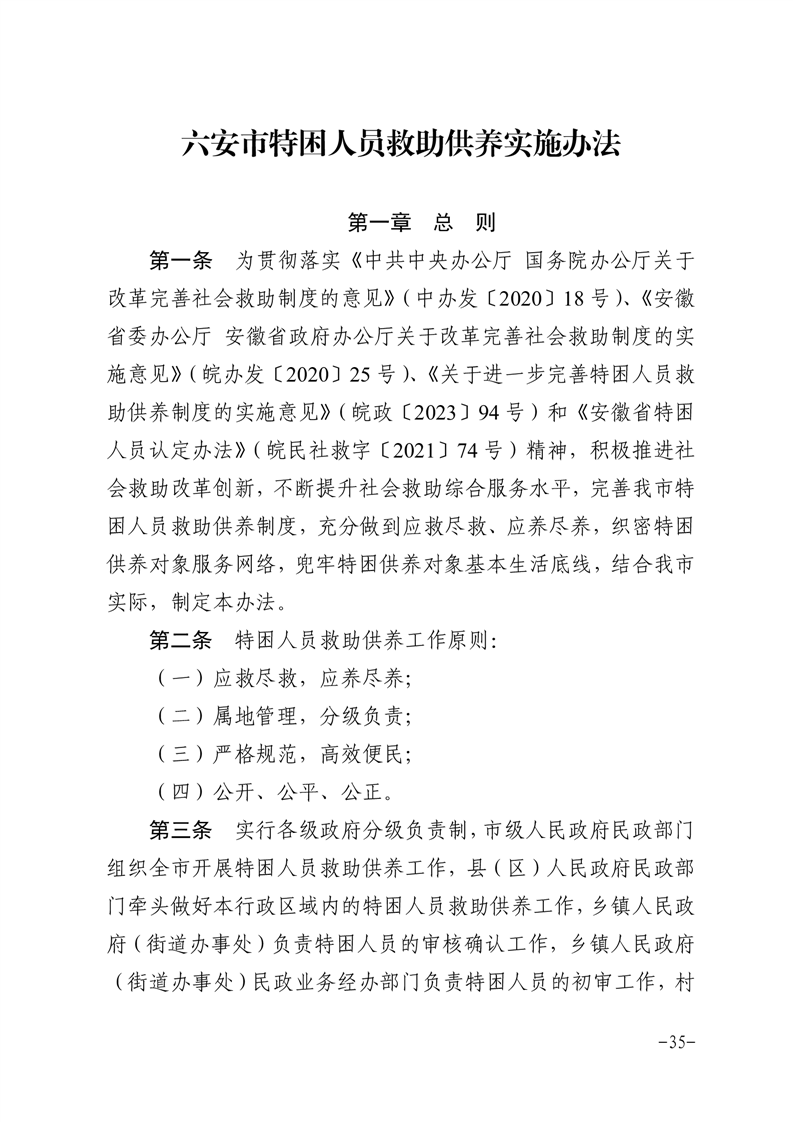 六安市特困人员救助供养实施办法

第一章　总　则

第一条　为贯彻落实《中共中央办公厅 国务院办公厅关于改革完善社会救助制度的意见》（中办发〔2020〕18号）、《安徽省委办公厅 安徽省政府办公厅关于改革完善社会救助制度的实施意见》（皖办发〔2020〕25号）、《关于进一步完善特困人员救助供养制度的实施意见》（皖政〔2023〕94号）和《安徽省特困人员认定办法》（皖民社救字〔2021〕74号）精神，积极推进社会救助改革创新，不断提升社会救助综合服务水平，完善我市特困人员救助供养制度，充分做到应救尽救、应养尽养，织密特困供养对象服务网络，兜牢特困供养对象基本生活底线，结合我市实际，制定本办法。

第二条　特困人员救助供养工作原则：

（一）应救尽救，应养尽养；

（二）属地管理，分级负责；

（三）严格规范，高效便民；

（四）公开、公平、公正。

第三条　实行各级政府分级负责制，市级人民政府民政部门组织全市开展特困人员救助供养工作，县（区）人民政府民政部门牵头做好本行政区域内的特困人员救助供养工作，乡镇人民政府（街道办事处）负责特困人员的审核确认工作，乡镇人民政府（街道办事处）民政业务经办部门负责特困人员的初审工作，村

-35-